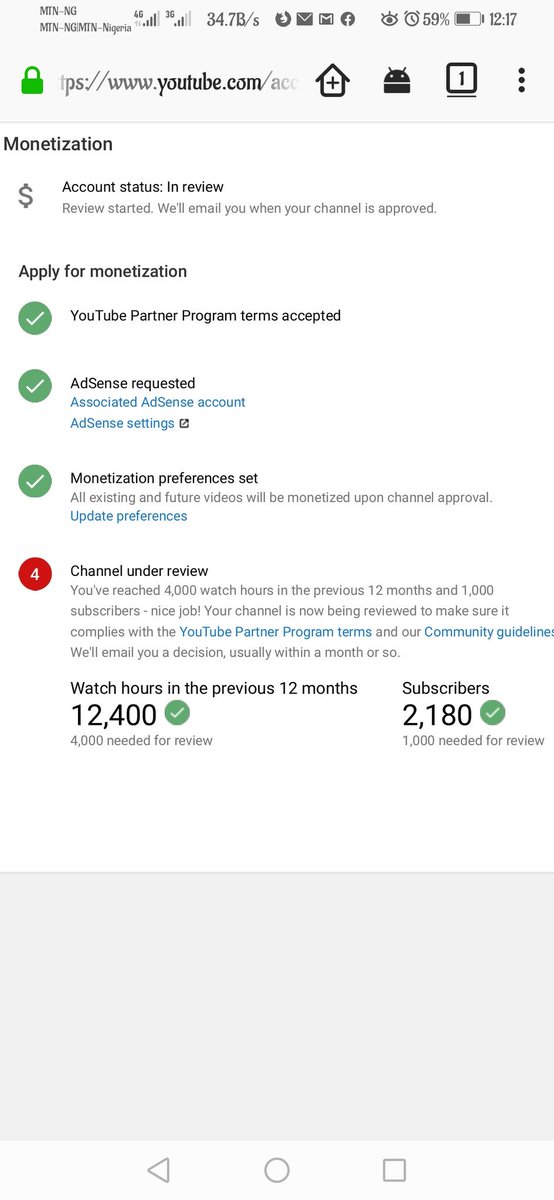 MTN-NG
MTN-NG|MTN-Nigeria 4G 3G 34.7B/s 59% 12:17

tps://www.youtube.com/acc 1

Monetization

$ Account status: In review
Review started. We'll email you when your channel is approved.

Apply for monetization

YouTube Partner Program terms accepted

AdSense requested
Associated AdSense account
AdSense settings

Monetization preferences set
All existing and future videos will be monetized upon channel approval.
Update preferences

4 Channel under review
You've reached 4,000 watch hours in the previous 12 months and 1,000 subscribers - nice job! Your channel is now being reviewed to make sure it complies with the YouTube Partner Program terms and our Community guidelines We'll email you a decision, usually within a month or so.

Watch hours in the previous 12 months
12,400
4,000 needed for review

Subscribers
2,180
1,000 needed for review